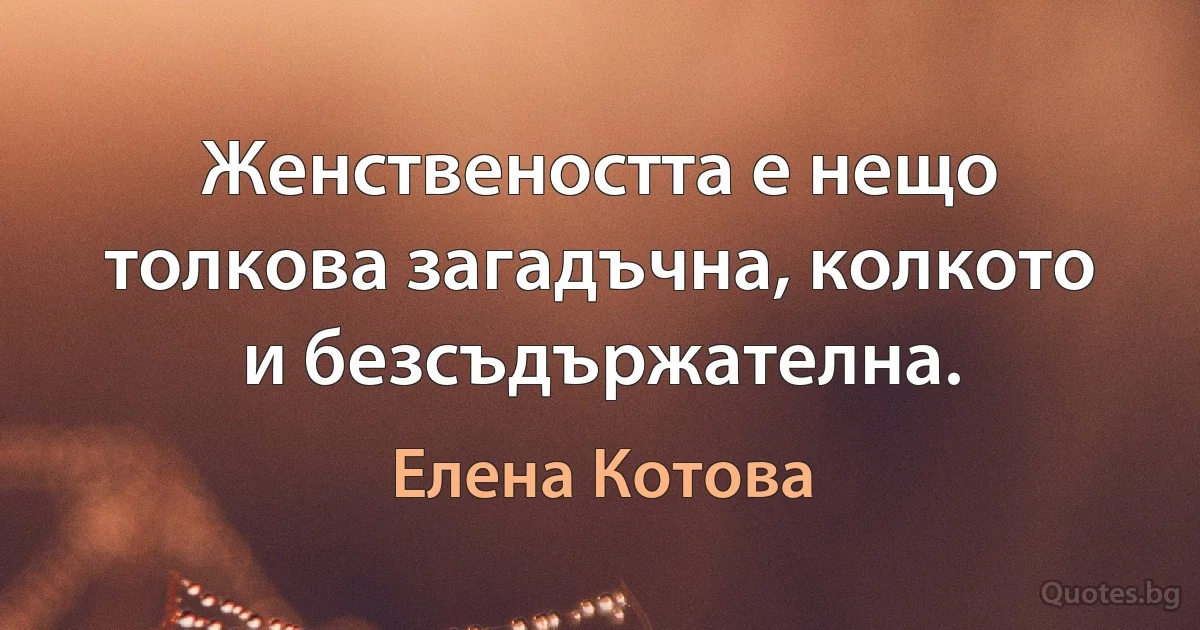 Женствеността е нещо толкова загадъчна, колкото и безсъдържателна.

Елена Котова

Quotes.bg